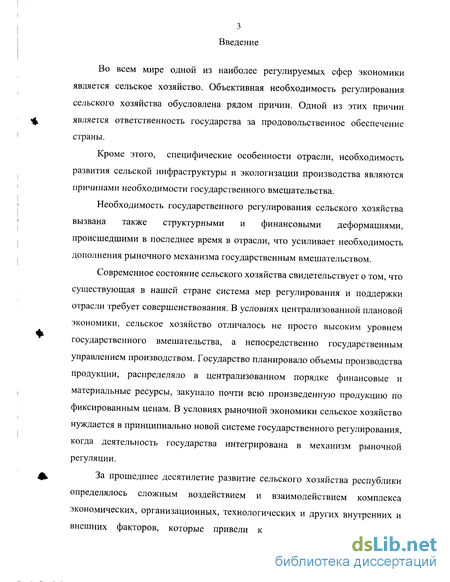 3

Введение

Во всем мире одной из наиболее регулируемых сфер экономики является сельское хозяйство. Объективная необходимость регулирования сельского хозяйства обусловлена рядом причин. Одной из этих причин является ответственность государства за продовольственное обеспечение страны.

Кроме этого, специфические особенности отрасли, необходимость развития сельской инфраструктуры и экологизации производства являются причинами необходимости государственного вмешательства.

Необходимость государственного регулирования сельского хозяйства вызвана также структурными и финансовыми деформациями, происшедшими в последнее время в отрасли, что усиливает необходимость дополнения рыночного механизма государственным вмешательством.

Современное состояние сельского хозяйства свидетельствует о том, что существующая в нашей стране система мер регулирования и поддержки отрасли требует совершенствования. В условиях централизованной плановой экономики, сельское хозяйство отличалось не просто высоким уровнем государственного вмешательства, а непосредственно государственным управлением производством. Государство планировало объемы производства продукции, распределяло в централизованном порядке финансовые и материальные ресурсы, закупало почти всю произведенную продукцию по фиксированным ценам. В условиях рыночной экономики сельское хозяйство нуждается в принципиально новой системе государственного регулирования, когда деятельность государства интегрирована в механизм рыночной регуляции.

За прошедшее десятилетие развитие сельского хозяйства республики определялось сложным воздействием и взаимодействием комплекса экономических, организационных, технологических и других внутренних и внешних факторов, которые привели к

dsLib.net
библиотека диссертаций